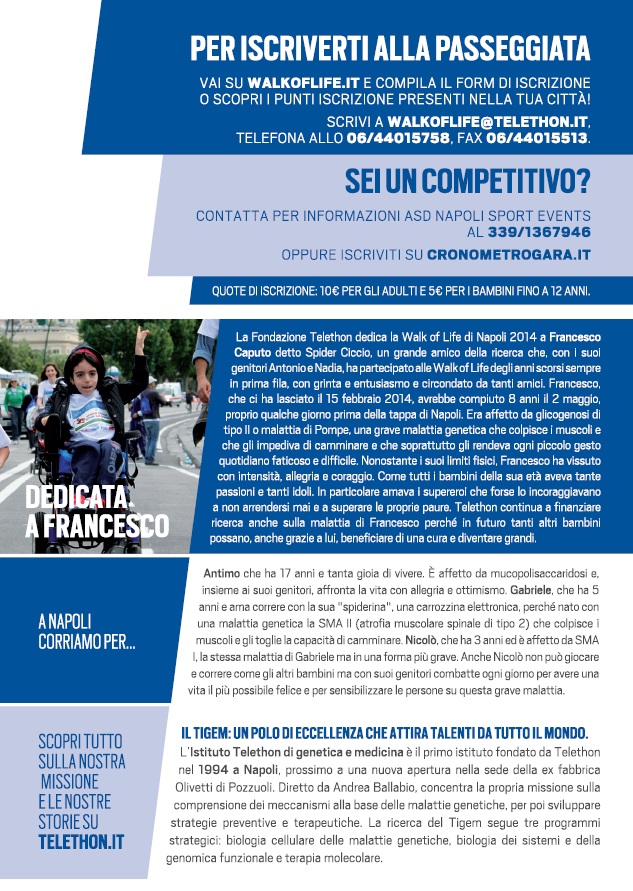 PER ISCRIVERTI ALLA PASSEGGIATA

VAI SU WALKOFLIFE.IT E COMPILA IL FORM DI ISCRIZIONE O SCOPRI I PUNTI ISCRIZIONE PRESENTI NELLA TUA CITTÀ!

SCRIVI A WALKOFLIFE@TELETHON.IT, TELEFONA ALLO 06/44015758, FAX 06/44015513.

SEI UN COMPETITIVO?

CONTATTA PER INFORMAZIONI ASD NAPOLI SPORT EVENTS AL 339/1367946

OPPURE ISCRIVITI SU CRONOMETROGARA.IT

QUOTE DI ISCRIZIONE: 10€ PER GLI ADULTI E 5€ PER I BAMBINI FINO A 12 ANNI.

DEDICATA A FRANCESCO

La Fondazione Telethon dedica la Walk of Life di Napoli 2014 a Francesco Caputo detto Spider Ciccio, un grande amico della ricerca che, con i suoi genitori Antonio e Nadia, ha partecipato alle Walk of Life degli anni scorsi sempre in prima fila, con grinta e entusiasmo e circondato da tanti amici. Francesco, che ci ha lasciato il 15 febbraio 2014, avrebbe compiuto 8 anni il 2 maggio, proprio qualche giorno prima della tappa di Napoli. Era affetto da glicogenosi di tipo II o malattia di Pompe, una grave malattia genetica che colpisce i muscoli e che gli impediva di camminare e che soprattutto gli rendeva ogni piccolo gesto quotidiano faticoso e difficile. Nonostante i suoi limiti fisici, Francesco ha vissuto con intensità, allegria e coraggio. Come tutti i bambini della sua età aveva tante passioni e tanti idoli. In particolare amava i supereroi che forse lo incoraggiavano a non arrendersi mai e a superare le proprie paure. Telethon continua a finanziare ricerca anche sulla malattia di Francesco perché in futuro tanti altri bambini possano, anche grazie a lui, beneficiare di una cura e diventare grandi.

A NAPOLI CORRIAMO PER...

Antimo che ha 17 anni e tanta gioia di vivere. È affetto da mucopolisaccaridosi e, insieme ai suoi genitori, affronta la vita con allegria e ottimismo. Gabriele, che ha 5 anni e ama correre con la sua "spiderina", una carrozzina elettronica, perché nato con una malattia genetica la SMA II (atrofia muscolare spinale di tipo 2) che colpisce i muscoli e gli toglie la capacità di camminare. Nicolò, che ha 3 anni ed è affetto da SMA I, la stessa malattia di Gabriele ma in una forma più grave. Anche Nicolò non può giocare e correre come gli altri bambini ma con suoi genitori combatte ogni giorno per avere una vita il più possibile felice e per sensibilizzare le persone su questa grave malattia.

SCOPRI TUTTO SULLA NOSTRA MISSIONE E LE NOSTRE STORIE SU TELETHON.IT

IL TIGEM: UN POLO DI ECCELLENZA CHE ATTIRA TALENTI DA TUTTO IL MONDO.
L'Istituto Telethon di genetica e medicina è il primo istituto fondato da Telethon nel 1994 a Napoli, prossimo a una nuova apertura nella sede della ex fabbrica Olivetti di Pozzuoli. Diretto da Andrea Ballabio, concentra la propria missione sulla comprensione dei meccanismi alla base delle malattie genetiche, per poi sviluppare strategie preventive e terapeutiche. La ricerca del Tigem segue tre programmi strategici: biologia cellulare delle malattie genetiche, biologia dei sistemi e della genomica funzionale e terapia molecolare.